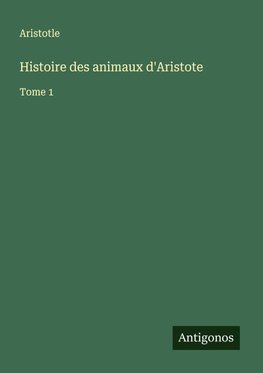 Aristotle

Histoire des animaux d'Aristote

Tome 1

Antigonos